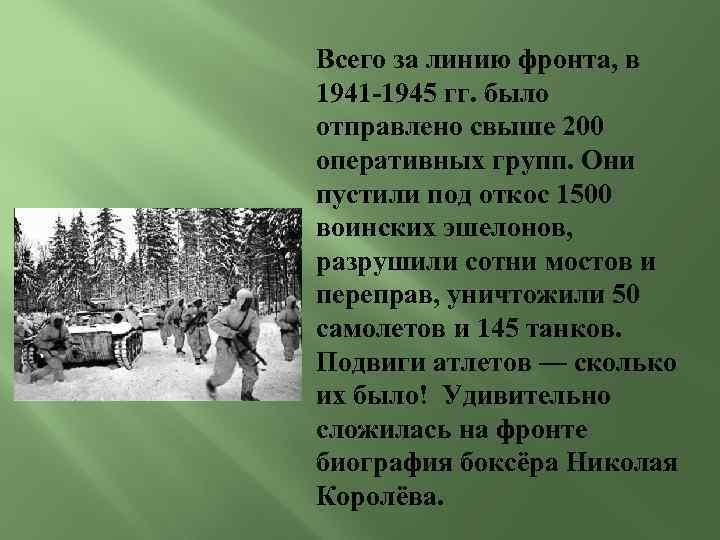 Всего за линию фронта, в 1941-1945 гг. было отправлено свыше 200 оперативных групп. Они пустили под откос 1500 воинских эшелонов, разрушили сотни мостов и переправ, уничтожили 50 самолетов и 145 танков. Подвиги атлетов — сколько их было! Удивительно сложилась на фронте биография боксёра Николая Королёва.